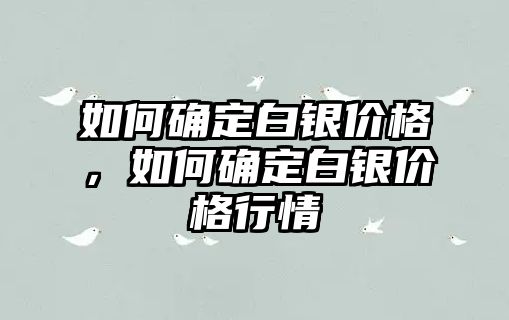 如何确定白银价格，如何确定白银价格行情